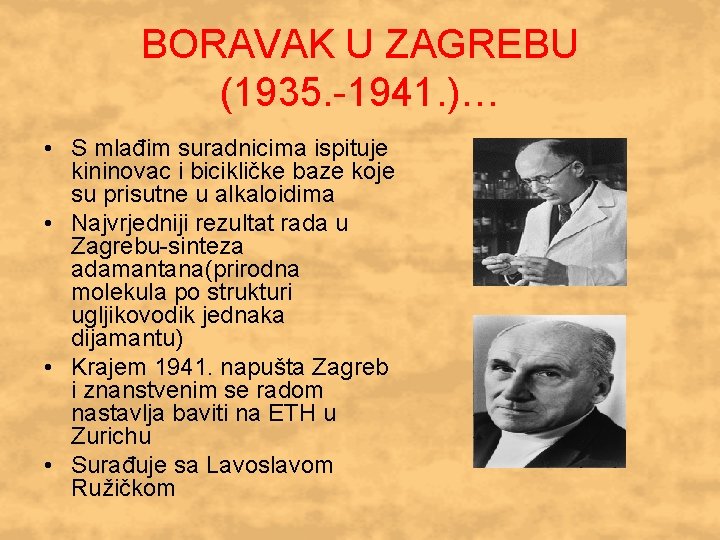 BORAVAK U ZAGREBU (1935.-1941.)…

• S mlađim suradnicima ispituje kininovac i bicikličke baze koje su prisutne u alkaloidima
• Najvrjedniji rezultat rada u Zagrebu-sinteza adamantana(prirodna molekula po strukturi ugljikovodik jednaka dijamantu)
• Krajem 1941. napušta Zagreb i znanstvenim se radom nastavlja baviti na ETH u Zurichu
• Surađuje sa Lavoslavom Ružičkom